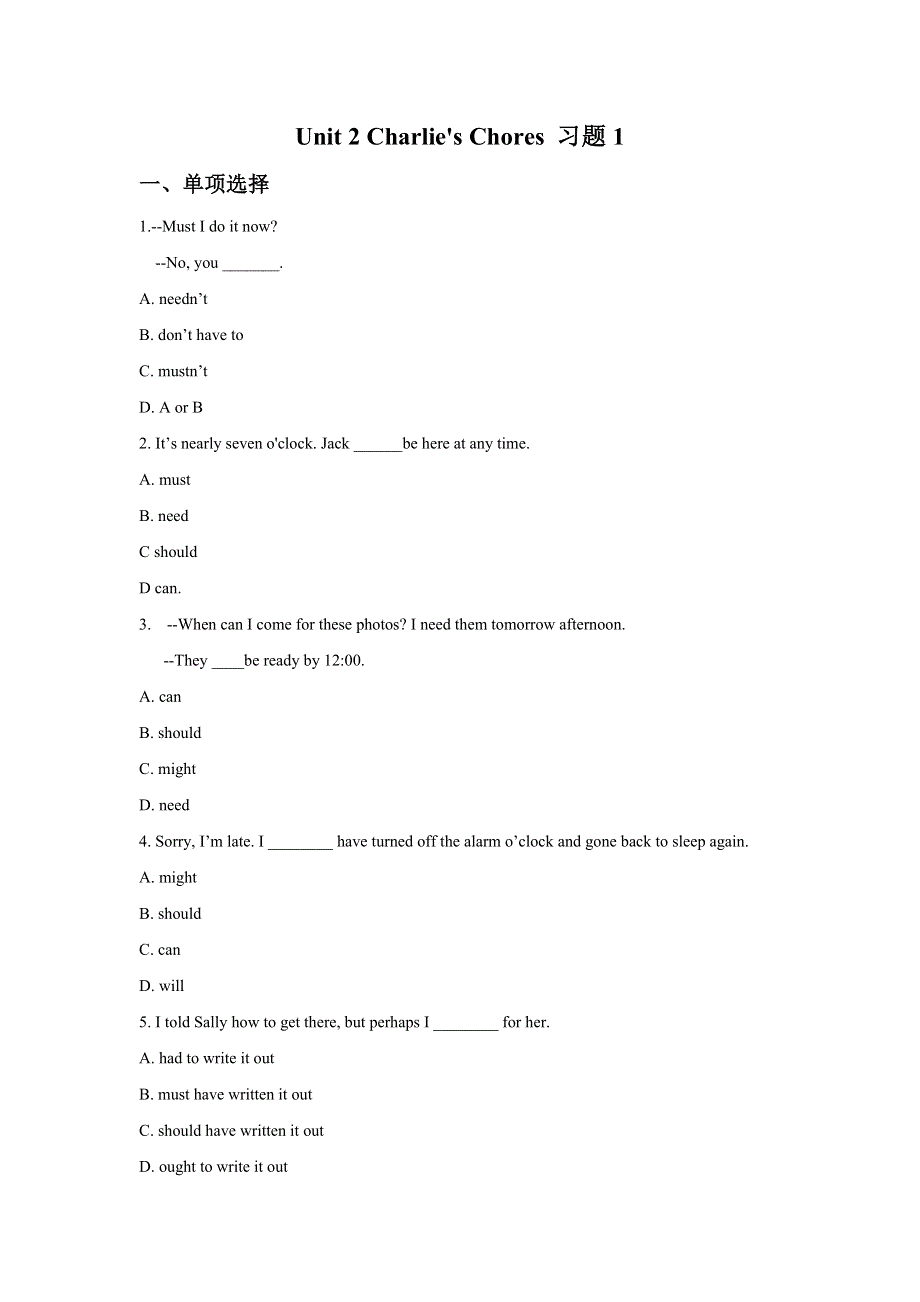 Unit 2 Charlie's Chores 习题 1

一、单项选择

1.--Must I do it now?

--No, you _______.

A. needn’t

B. don’t have to

C. mustn’t

D. A or B

2. It’s nearly seven o'clock. Jack ______be here at any time.

A. must

B. need

C should

D can.

3. --When can I come for these photos? I need them tomorrow afternoon.

--They ____be ready by 12:00.

A. can

B. should

C. might

D. need

4. Sorry, I’m late. I ________ have turned off the alarm o’clock and gone back to sleep again.

A. might

B. should

C. can

D. will

5. I told Sally how to get there, but perhaps I ________ for her.

A. had to write it out

B. must have written it out

C. should have written it out

D. ought to write it out